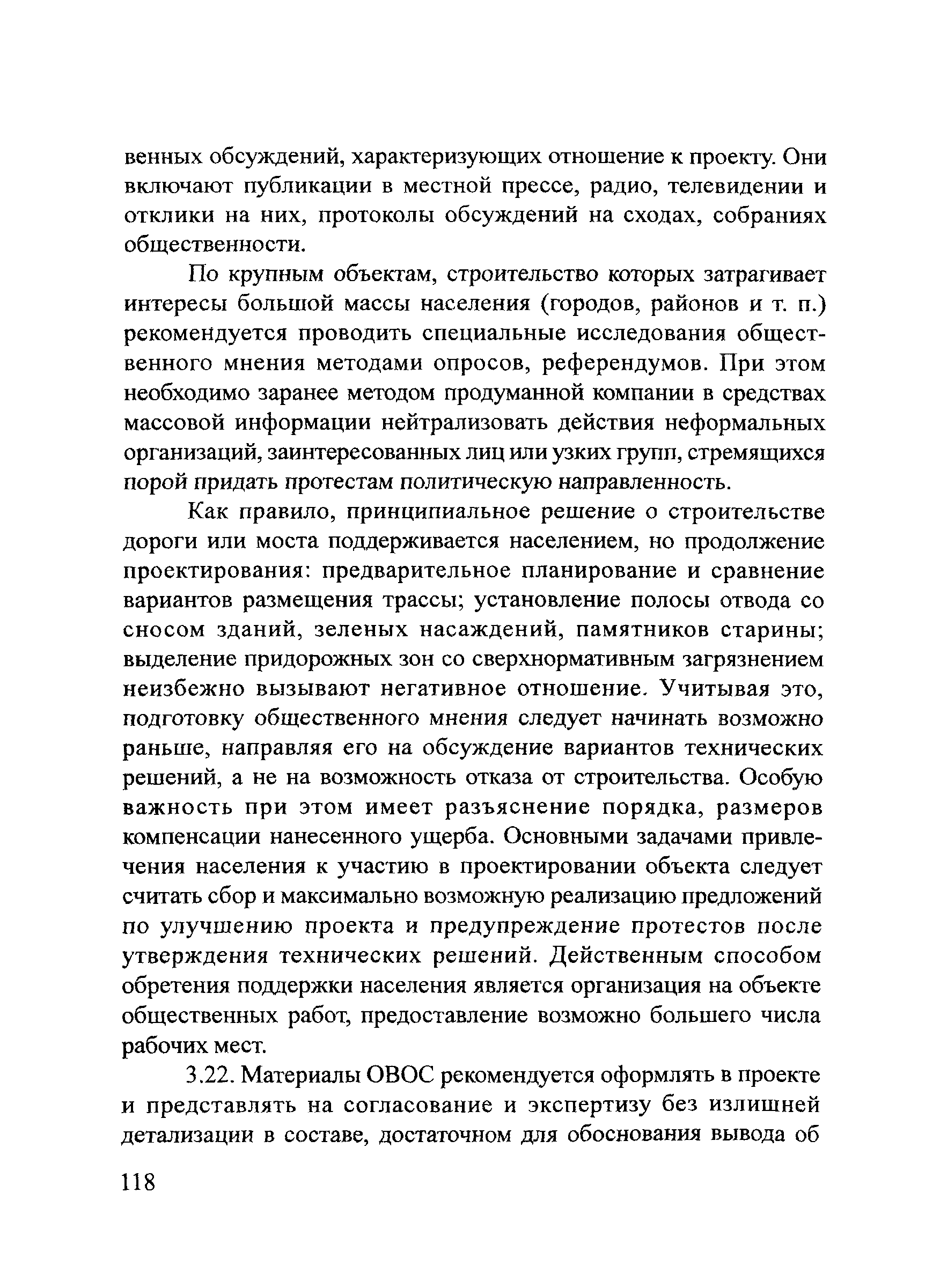 венных обсуждений, характеризующих отношение к проекту. Они включают публикации в местной прессе, радио, телевидении и отклики на них, протоколы обсуждений на сходах, собраниях общественности.

По крупным объектам, строительство которых затрагивает интересы большой массы населения (городов, районов и т. п.) рекомендуется проводить специальные исследования общественного мнения методами опросов, референдумов. При этом необходимо заранее методом продуманной компании в средствах массовой информации нейтрализовать действия неформальных организаций, заинтересованных лиц или узких групп, стремящихся порой придать протестам политическую направленность.

Как правило, принципиальное решение о строительстве дороги или моста поддерживается населением, но продолжение проектирования: предварительное планирование и сравнение вариантов размещения трассы; установление полосы отвода со сносом зданий, зеленых насаждений, памятников старины; выделение придорожных зон со сверхнормативным загрязнением неизбежно вызывают негативное отношение. Учитывая это, подготовку общественного мнения следует начинать возможно раньше, направляя его на обсуждение вариантов технических решений, а не на возможность отказа от строительства. Особую важность при этом имеет разъяснение порядка, размеров компенсации нанесенного ущерба. Основными задачами привлечения населения к участию в проектировании объекта следует считать сбор и максимально возможную реализацию предложений по улучшению проекта и предупреждение протестов после утверждения технических решений. Действенным способом обретения поддержки населения является организация на объекте общественных работ, предоставление возможно большего числа рабочих мест.

3.22. Материалы ОВОС рекомендуется оформлять в проекте и представлять на согласование и экспертизу без излишней детализации в составе, достаточном для обоснования вывода об

118